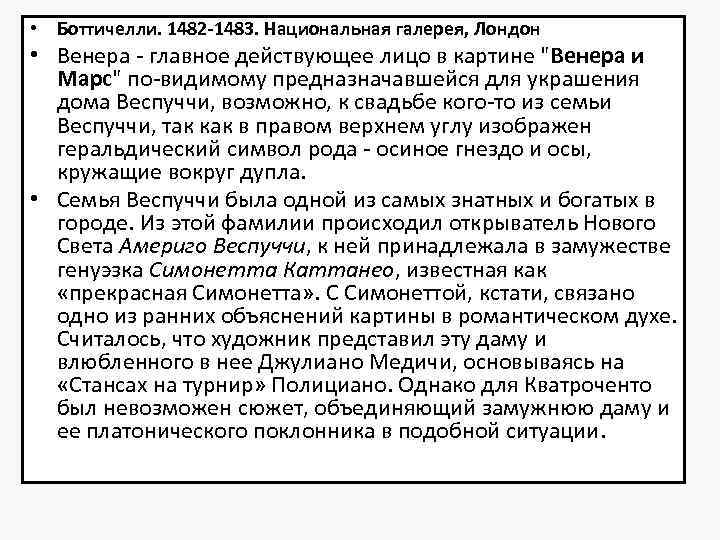 • Боттичелли. 1482-1483. Национальная галерея, Лондон

• Венера - главное действующее лицо в картине "Венера и Марс" по-видимому предназначавшейся для украшения дома Веспуччи, возможно, к свадьбе кого-то из семьи Веспуччи, так как в правом верхнем углу изображен геральдический символ рода - осиное гнездо и осы, кружащие вокруг дупла.

• Семья Веспуччи была одной из самых знатных и богатых в городе. Из этой фамилии происходил открыватель Нового Света Америго Веспуччи, к ней принадлежала в замужестве генуэзка Симонетта Каттанео, известная как «прекрасная Симонетта». С Симонеттой, кстати, связано одно из ранних объяснений картины в романтическом духе. Считалось, что художник представил эту даму и влюбленного в нее Джулиано Медичи, основываясь на «Стансах на турнир» Полициано. Однако для Кватроченто был невозможен сюжет, объединяющий замужнюю даму и ее платонического поклонника в подобной ситуации.